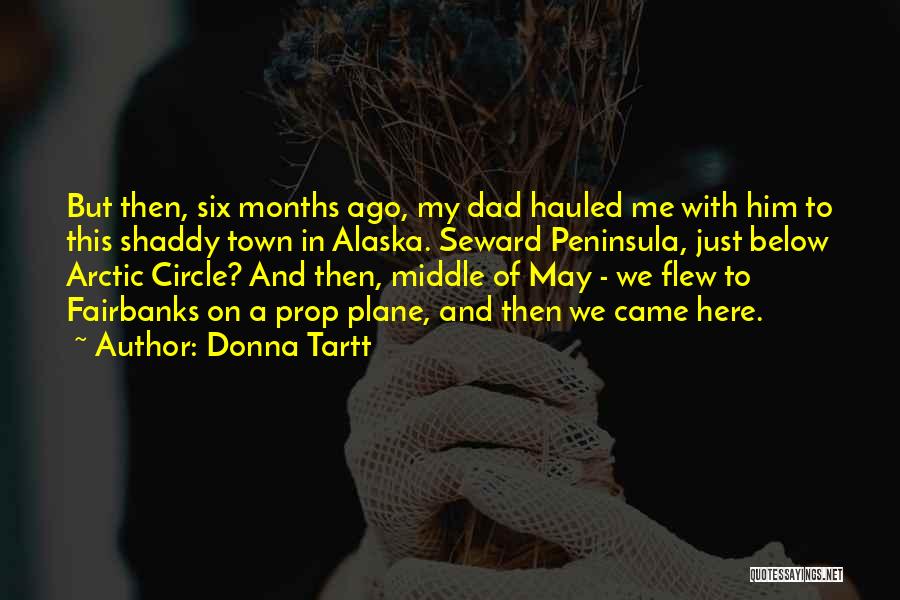 But then, six months ago, my dad hauled me with him to this shaddy town in Alaska. Seward Peninsula, just below Arctic Circle? And then, middle of May - we flew to Fairbanks on a prop plane, and then we came here.
~ Author: Donna Tartt

QUOTESSAYINGS.NET